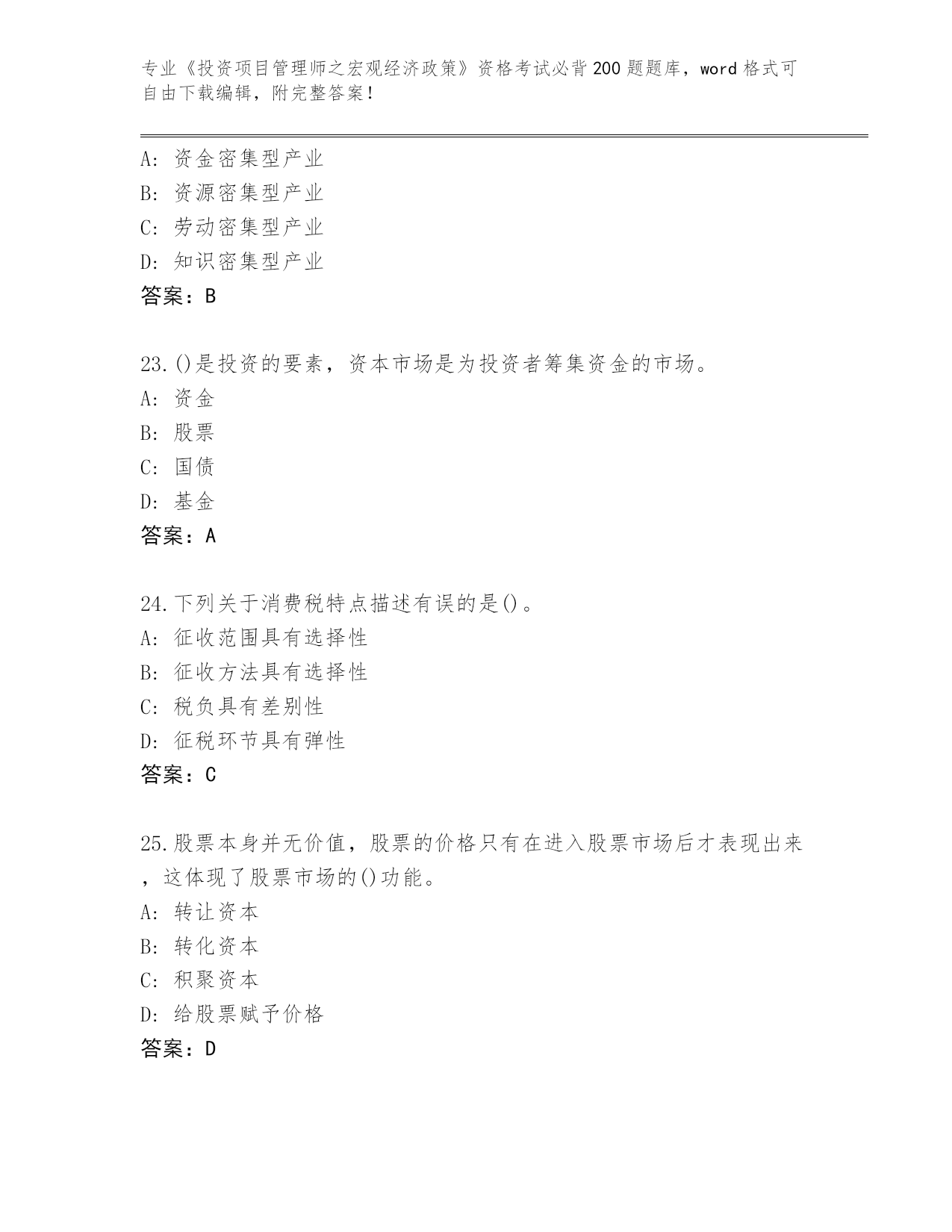 专业《投资项目管理师之宏观经济政策》资格考试必背200题题库，word格式可自由下载编辑，附完整答案！

A：资金密集型产业
B：资源密集型产业
C：劳动密集型产业
D：知识密集型产业
答案：B

23.()是投资的要素，资本市场是为投资者筹集资金的市场。
A：资金
B：股票
C：国债
D：基金
答案：A

24.下列关于消费税特点描述有误的是()。
A：征收范围具有选择性
B：征收方法具有选择性
C：税负具有差别性
D：征税环节具有弹性
答案：C

25.股票本身并无价值，股票的价格只有在进入股票市场后才表现出来，这体现了股票市场的()功能。
A：转让资本
B：转化资本
C：积聚资本
D：给股票赋予价格
答案：D